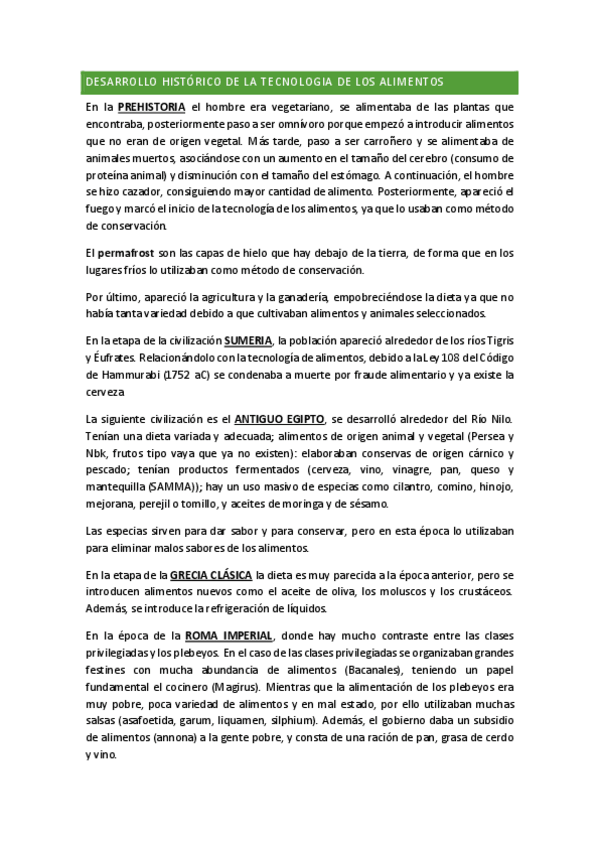 DESARROLLO HISTÓRICO DE LA TECNOLOGIA DE LOS ALIMENTOS

En la PREHISTORIA el hombre era vegetariano, se alimentaba de las plantas que encontraba, posteriormente paso a ser omnívoro porque empezó a introducir alimentos que no eran de origen vegetal. Más tarde, paso a ser carroñero y se alimentaba de animales muertos, asociándose con un aumento en el tamaño del cerebro (consumo de proteína animal) y disminución con el tamaño del estómago. A continuación, el hombre se hizo cazador, consiguiendo mayor cantidad de alimento. Posteriormente, apareció el fuego y marcó el inicio de la tecnología de los alimentos, ya que lo usaban como método de conservación.

El permafrost son las capas de hielo que hay debajo de la tierra, de forma que en los lugares fríos lo utilizaban como método de conservación.

Por último, apareció la agricultura y la ganadería, empobreciéndose la dieta ya que no había tanta variedad debido a que cultivaban alimentos y animales seleccionados.

En la etapa de la civilización SUMERIA, la población apareció alrededor de los ríos Tigris y Éufrates. Relacionándolo con la tecnología de alimentos, debido a la Ley 108 del Código de Hammurabi (1752 aC) se condenaba a muerte por fraude alimentario y ya existe la cerveza

La siguiente civilización es el ANTIGUO EGIPTO, se desarrolló alrededor del Río Nilo. Tenían una dieta variada y adecuada; alimentos de origen animal y vegetal (Persea y Nbk, frutos tipo vaya que ya no existen): elaboraban conservas de origen cárnico y pescado; tenían productos fermentados (cerveza, vino, vinagre, pan, queso y mantequilla (SAMMA)); hay un uso masivo de especias como cilantro, comino, hinojo, mejorana, perejil o tomillo, y aceites de moringa y de sésamo.

Las especias sirven para dar sabor y para conservar, pero en esta época lo utilizaban para eliminar malos sabores de los alimentos.

En la etapa de la GRECIA CLÁSICA la dieta es muy parecida a la época anterior, pero se introducen alimentos nuevos como el aceite de oliva, los moluscos y los crustáceos. Además, se introduce la refrigeración de líquidos.

En la época de la ROMA IMPERIAL, donde hay mucho contraste entre las clases privilegiadas y los plebeyos. En el caso de las clases privilegiadas se organizaban grandes festines con mucha abundancia de alimentos (Bacanales), teniendo un papel fundamental el cocinero (Magirus). Mientras que la alimentación de los plebeyos era muy pobre, poca variedad de alimentos y en mal estado, por ello utilizaban muchas salsas (asafoetida, garum, liquamen, silphium). Además, el gobierno daba un subsidio de alimentos (annona) a la gente pobre, y consta de una ración de pan, grasa de cerdo y vino.